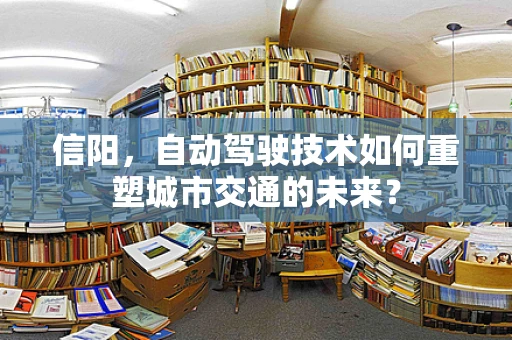 信阳，自动驾驶技术如何重塑城市交通的未来？